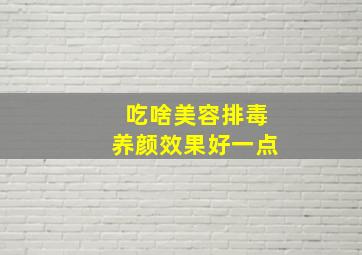 吃啥美容排毒
养颜效果好一点